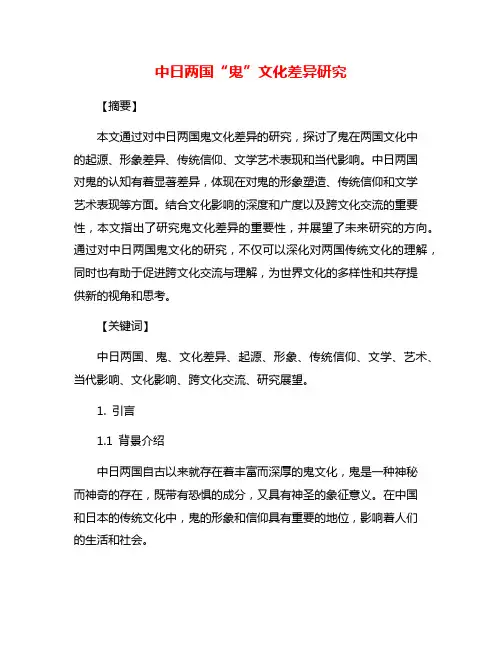 中日两国“鬼”文化差异研究

【摘要】

本文通过对中日两国鬼文化差异的研究，探讨了鬼在两国文化中的起源、形象差异、传统信仰、文学艺术表现和当代影响。中日两国对鬼的认知有着显著差异，体现在对鬼的形象塑造、传统信仰和文学艺术表现等方面。结合文化影响的深度和广度以及跨文化交流的重要性，本文指出了研究鬼文化差异的重要性，并展望了未来研究的方向。通过对中日两国鬼文化的研究，不仅可以深化对两国传统文化的理解，同时也有助于促进跨文化交流与理解，为世界文化的多样性和共存提供新的视角和思考。

【关键词】

中日两国、鬼、文化差异、起源、形象、传统信仰、文学、艺术、当代影响、文化影响、跨文化交流、研究展望。

1. 引言

1.1 背景介绍

中日两国自古以来就存在着丰富而深厚的鬼文化，鬼是一种神秘而神奇的存在，既带有恐惧的成分，又具有神圣的象征意义。在中国和日本的传统文化中，鬼的形象和信仰具有重要的地位，影响着人们的生活和社会。